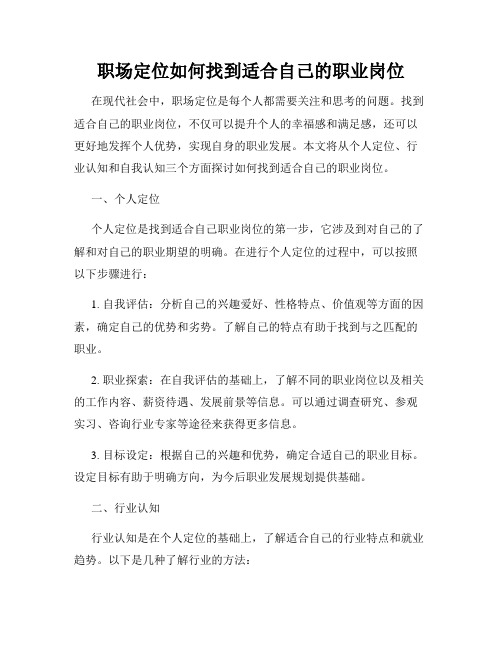 职场定位如何找到适合自己的职业岗位

在现代社会中，职场定位是每个人都需要关注和思考的问题。找到适合自己的职业岗位，不仅可以提升个人的幸福感和满足感，还可以更好地发挥个人优势，实现自身的职业发展。本文将从个人定位、行业认知和自我认知三个方面探讨如何找到适合自己的职业岗位。

一、个人定位

个人定位是找到适合自己职业岗位的第一步，它涉及到对自己的了解和对自己的职业期望的明确。在进行个人定位的过程中，可以按照以下步骤进行：

1. 自我评估：分析自己的兴趣爱好、性格特点、价值观等方面的因素，确定自己的优势和劣势。了解自己的特点有助于找到与之匹配的职业。

2. 职业探索：在自我评估的基础上，了解不同的职业岗位以及相关的工作内容、薪资待遇、发展前景等信息。可以通过调查研究、参观实习、咨询行业专家等途径来获得更多信息。

3. 目标设定：根据自己的兴趣和优势，确定合适自己的职业目标。设定目标有助于明确方向，为今后职业发展规划提供基础。

二、行业认知

行业认知是在个人定位的基础上，了解适合自己的行业特点和就业趋势。以下是几种了解行业的方法：